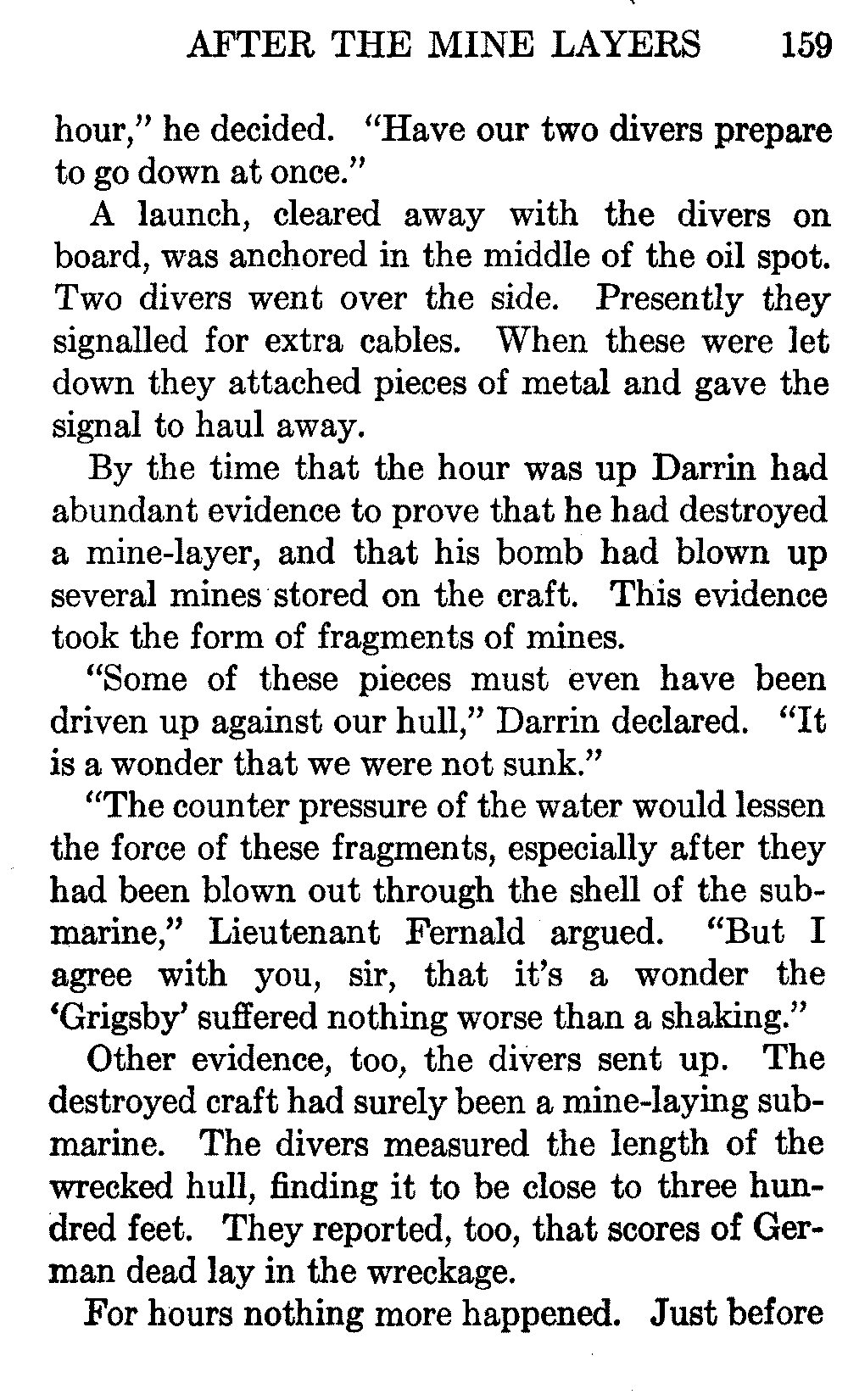 AFTER THE MINE LAYERS 159

hour," he decided. "Have our two divers prepare to go down at once."

A launch, cleared away with the divers on board, was anchored in the middle of the oil spot. Two divers went over the side. Presently they signalled for extra cables. When these were let down they attached pieces of metal and gave the signal to haul away.

By the time that the hour was up Darrin had abundant evidence to prove that he had destroyed a mine-layer, and that his bomb had blown up several mines stored on the craft. This evidence took the form of fragments of mines.

"Some of these pieces must even have been driven up against our hull," Darrin declared. "It is a wonder that we were not sunk."

"The counter pressure of the water would lessen the force of these fragments, especially after they had been blown out through the shell of the submarine," Lieutenant Fernald argued. "But I agree with you, sir, that it's a wonder the 'Grigsby' suffered nothing worse than a shaking."

Other evidence, too, the divers sent up. The destroyed craft had surely been a mine-laying submarine. The divers measured the length of the wrecked hull, finding it to be close to three hundred feet. They reported, too, that scores of German dead lay in the wreckage.

For hours nothing more happened. Just before